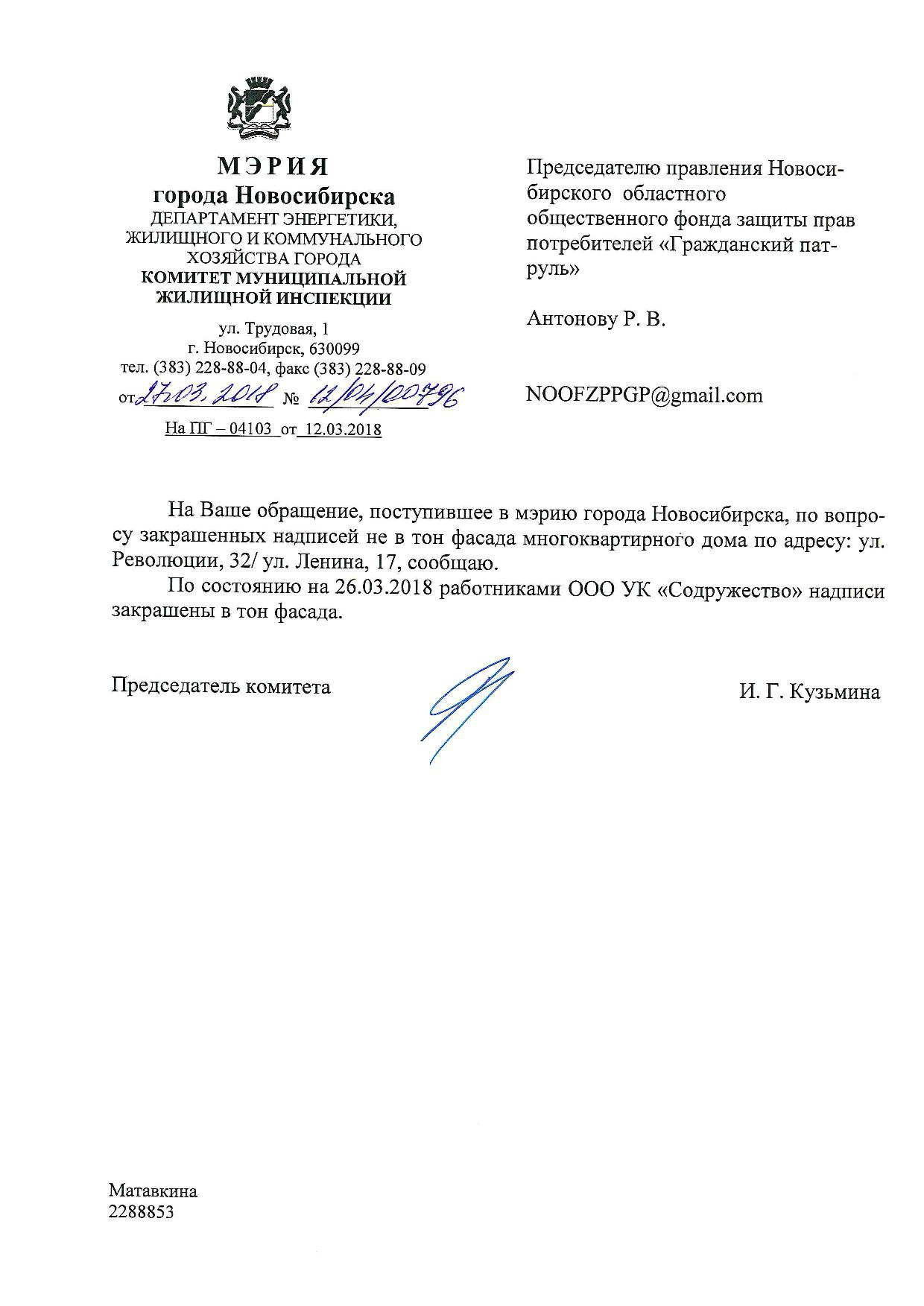 МЭРИЯ
города Новосибирска
ДЕПАРТАМЕНТ ЭНЕРГЕТИКИ, ЖИЛИЩНОГО И КОММУНАЛЬНОГО ХОЗЯЙСТВА ГОРОДА
КОМИТЕТ МУНИЦИПАЛЬНОЙ ЖИЛИЩНОЙ ИНСПЕКЦИИ

ул. Трудовая, 1
г. Новосибирск, 630099
тел. (383) 228-88-04, факс (383) 228-88-09
от 27.03.2018 № 12/04/00796
На ПГ – 04103 от 12.03.2018

Председателю правления Новосибирского областного общественного фонда защиты прав потребителей «Гражданский патруль»

Антонову Р. В.

NOOFZPPGP@gmail.com

На Ваше обращение, поступившее в мэрию города Новосибирска, по вопросу закрашенных надписей не в тон фасада многоквартирного дома по адресу: ул. Революции, 32/ ул. Ленина, 17, сообщаю.

По состоянию на 26.03.2018 работниками ООО УК «Содружество» надписи закрашены в тон фасада.

Председатель комитета

И. Г. Кузьмина

Матавкина
2288853